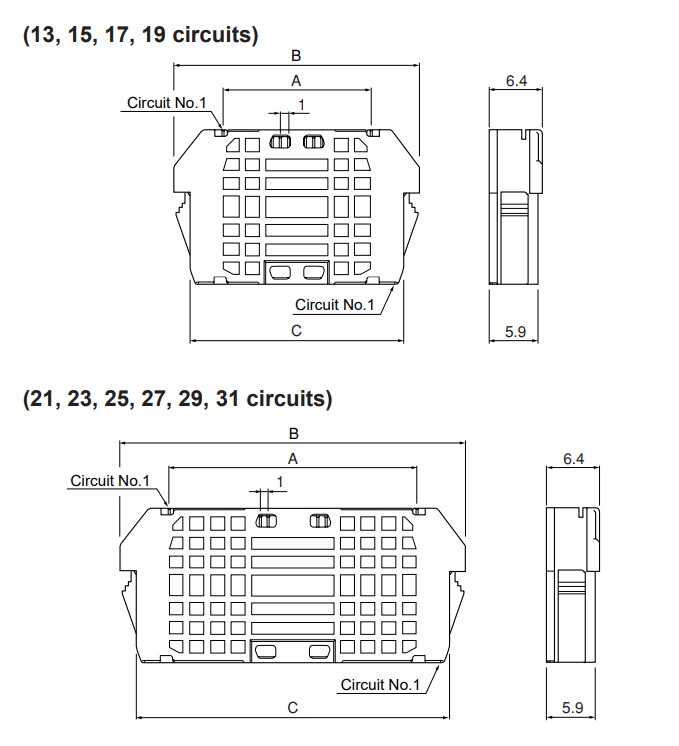 (13, 15, 17, 19 circuits)

B

A

Circuit No.1

1

6.4

Circuit No.1

C

5.9

(21, 23, 25, 27, 29, 31 circuits)

B

A

Circuit No.1

1

6.4

Circuit No.1

C

5.9